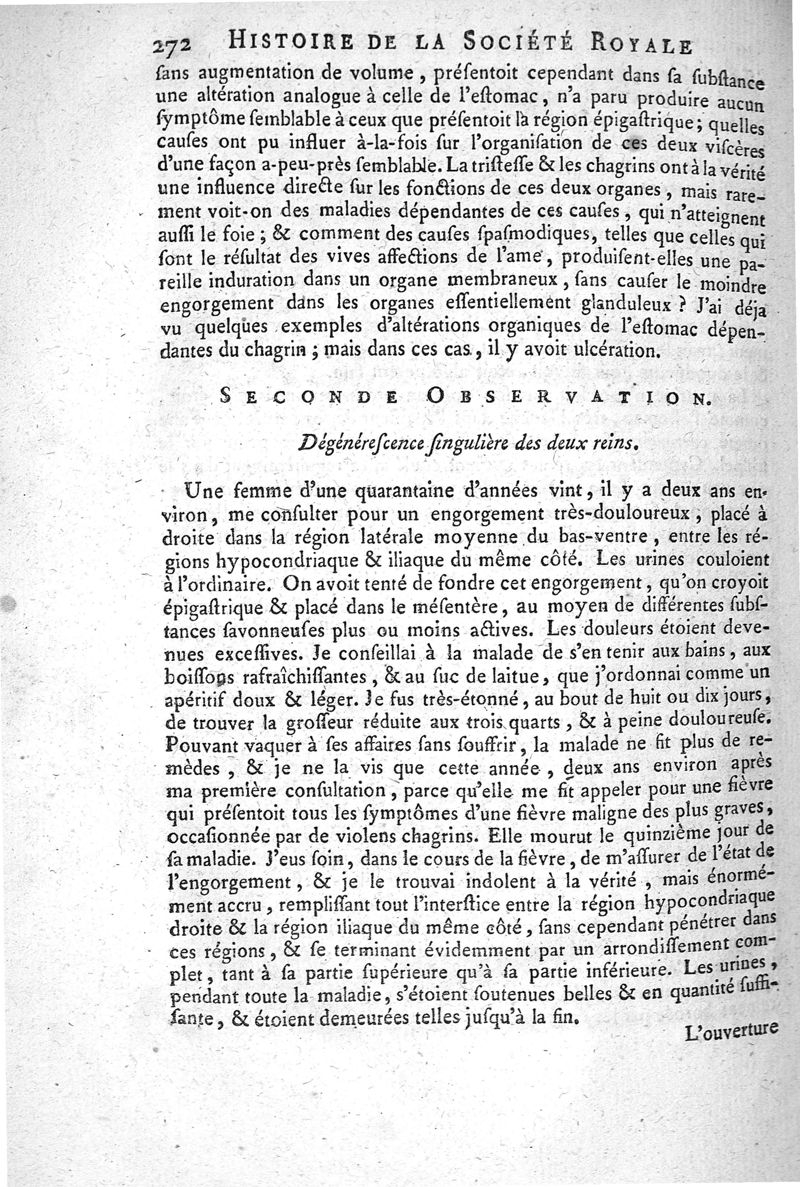 272 HISTOIRE DE LA SOCIÉTÉ ROYALE

ſans augmentation de volume, préſentoit cependant dans ſa ſubſtance une altération analogue à celle de l'eſtomac, n'a paru produire aucun ſymptôme ſemblable à ceux que préſentoit la région épigaſtrique; quelles cauſes ont pu influer à-la-fois ſur l'organiſation de ces deux viſcères d'une façon a-peu-près ſemblable. La triſteſſe & les chagrins ont à la vérité une influence directe ſur les fonctions de ces deux organes, mais rarement voit-on des maladies dépendantes de ces cauſes, qui n'atteignent auſſi le foie; & comment des cauſes ſpaſmodiques, telles que celles qui ſont le réſultat des vives affections de l'ame, produiſent-elles une pareille induration dans un organe membraneux, ſans cauſer le moindre engorgement dans les organes eſſentiellement glanduleux? J'ai déja vu quelques exemples d'altérations organiques de l'eſtomac dépendantes du chagrin; mais dans ces cas, il y avoit ulcération.

SECONDE OBSERVATION.

Dégénéreſcence ſingulière des deux reins.

Une femme d'une quarantaine d'années vint, il y a deux ans environ, me conſulter pour un engorgement très-douloureux, placé à droite dans la région latérale moyenne du bas-ventre, entre les régions hypocondriaque & iliaque du même côté. Les urines couloient à l'ordinaire. On avoit tenté de fondre cet engorgement, qu'on croyoit épigaſtrique & placé dans le méſentère, au moyen de différentes ſubſtances ſavonneuſes plus ou moins actives. Les douleurs étoient devenues exceſſives. Je conſeillai à la malade de s'en tenir aux bains, aux boiſſons rafraîchiſſantes, & au ſuc de laitue, que j'ordonnai comme un apéritif doux & léger. Je fus très-étonné, au bout de huit ou dix jours, de trouver la groſſeur réduite aux trois quarts, & à peine douloureuſe. Pouvant vaquer à ſes affaires ſans ſouffrir, la malade ne fit plus de remèdes, & je ne la vis que cette année, deux ans environ après ma première conſultation, parce qu'elle me fit appeler pour une fièvre qui préſentoit tous les ſymptômes d'une fièvre maligne des plus graves, occaſionnée par de violens chagrins. Elle mourut le quinzième jour de ſa maladie. J'eus ſoin, dans le cours de la fièvre, de m'aſſurer de l'état de l'engorgement, & je le trouvai indolent à la vérité, mais énormément accru, rempliſſant tout l'interſtice entre la région hypocondriaque droite & la région iliaque du même côté, ſans cependant pénétrer dans ces régions, & ſe terminant évidemment par un arrondiſſement complet, tant à ſa partie ſupérieure qu'à ſa partie inférieure. Les urines, pendant toute la maladie, s'étoient ſoutenues belles & en quantité ſuffiſante, & étoient demeurées telles juſqu'à la fin.

L'ouverture